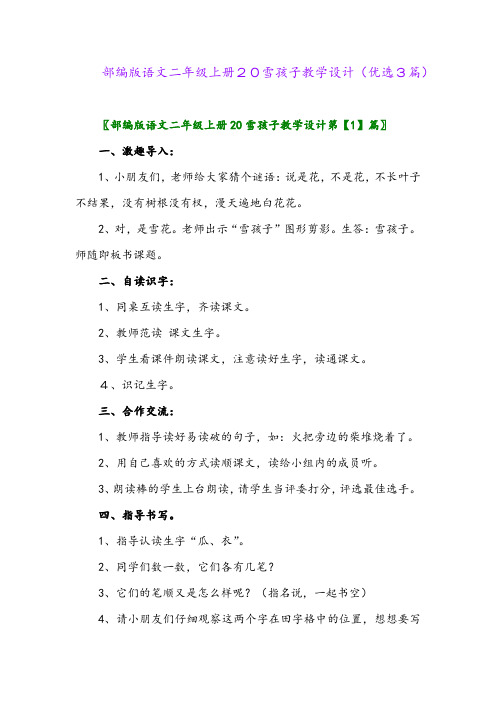 部编版语文二年级上册２０雪孩子教学设计（优选３篇）

〖部编版语文二年级上册20雪孩子教学设计第【1】篇〗

一、激趣导入：

1、小朋友们，老师给大家猜个谜语：说是花，不是花，不长叶子不结果，没有树根没有杈，漫天遍地白花花。

2、对，是雪花。老师出示“雪孩子”图形剪影。生答：雪孩子。师随即板书课题。

二、自读识字：

1、同桌互读生字，齐读课文。

2、教师范读 课文生字。

3、学生看课件朗读课文，注意读好生字，读通课文。

４、识记生字。

三、合作交流：

1、教师指导读好易读破的句子，如：火把旁边的柴堆烧着了。

2、用自己喜欢的方式读顺课文，读给小组内的成员听。

3、朗读棒的学生上台朗读，请学生当评委打分，评选最佳选手。

四、指导书写。

1、指导认读生字“瓜、衣”。

2、同学们数一数，它们各有几笔？

3、它们的笔顺又是怎么样呢？（指名说，一起书空）

4、请小朋友们仔细观察这两个字在田字格中的位置，想想要写